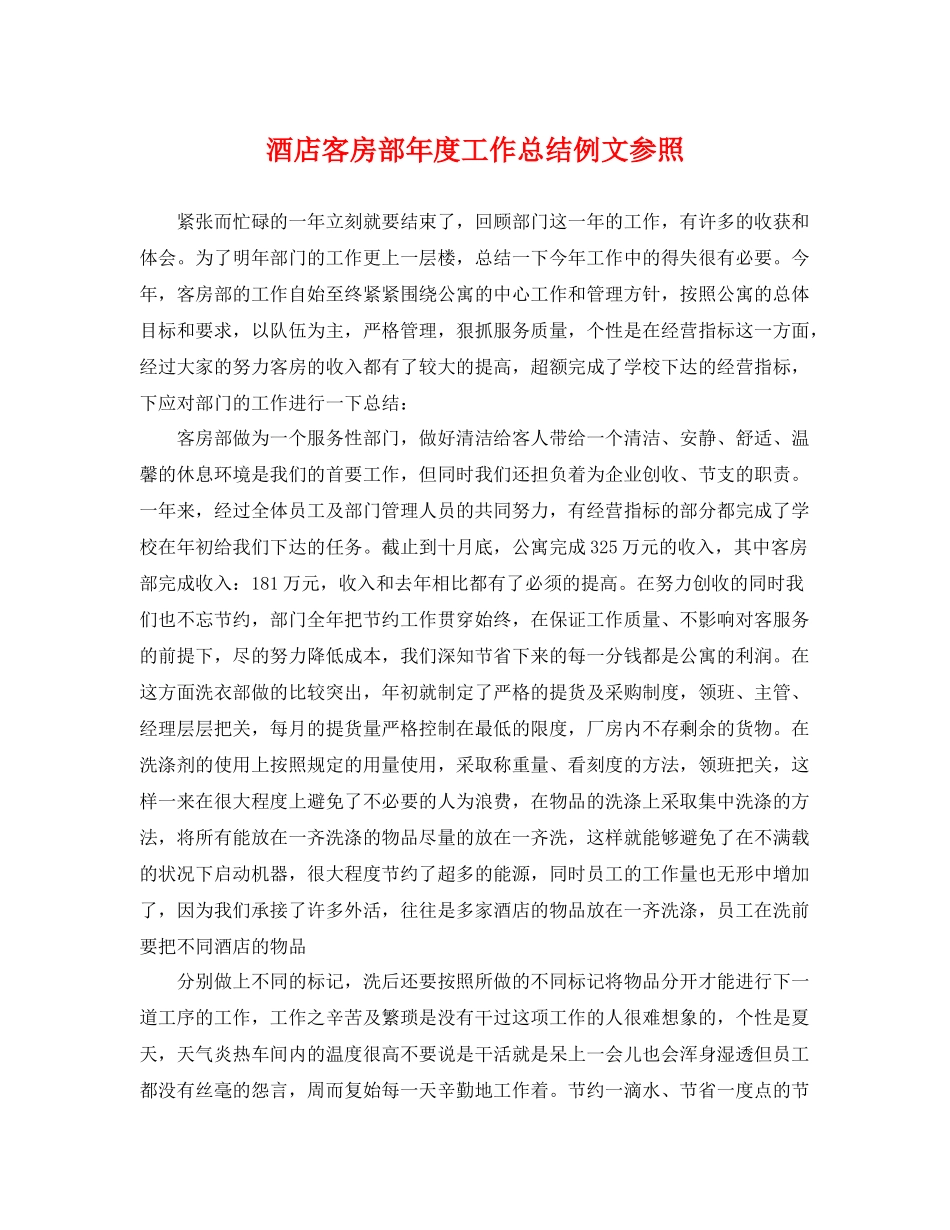 酒店客房部年度工作总结例文参照

紧张而忙碌的一年立刻就要结束了，回顾部门这一年的工作，有许多的收获和体会。为了明年部门的工作更上一层楼，总结一下今年工作中的得失很有必要。今年，客房部的工作自始至终紧紧围绕公寓的中心工作和管理方针，按照公寓的总体目标和要求，以队伍为主，严格管理，狠抓服务质量，个性是在经营指标这一方面，经过大家的努力客房的收入都有了较大的提高，超额完成了学校下达的经营指标，下应对部门的工作进行一下总结：

客房部做为一个服务性部门，做好清洁给客人带给一个清洁、安静、舒适、温馨的休息环境是我们的首要工作，但同时我们还担负着为企业创收、节支的职责。一年来，经过全体员工及部门管理人员的共同努力，有经营指标的部分都完成了学校在年初给我们下达的任务。截止到十月底，公寓完成325万元的收入，其中客房部完成收入：181万元，收入和去年相比都有了必须的提高。在努力创收的同时我们也不忘节约，部门全年把节约工作贯穿始终，在保证工作质量、不影响对客服务的前提下，尽的努力降低成本，我们深知节省下来的每一分钱都是公寓的利润。在这方面洗衣部做的比较突出，年初就制定了严格的提货及采购制度，领班、主管、经理层层把关，每月的提货量严格控制在最低的限度，厂房内不存剩余的货物。在洗涤剂的使用上按照规定的用量使用，采取称重量、看刻度的方法，领班把关，这样一来在很大程度上避免了不必要的人为浪费，在物品的洗涤上采取集中洗涤的方法，将所有能放在一齐洗涤的物品尽量的放在一齐洗，这样就能够避免了在不满载的状况下启动机器，很大程度节约了超多的能源，同时员工的工作量也无形中增加了，因为我们承接了许多外活，往往是多家酒店的物品放在一齐洗涤，员工在洗前要把不同酒店的物品

分别做上不同的标记，洗后还要按照所做的不同标记将物品分开才能进行下一道工序的工作，工作之辛苦及繁琐是没有干过这项工作的人很难想象的，个性是夏天，天气炎热车间内的温度很高不要说是干活就是呆上一会儿也会浑身湿透但员工都没有丝毫的怨言，周而复始每一天辛勤地工作着。节约一滴水、节省一度点的节